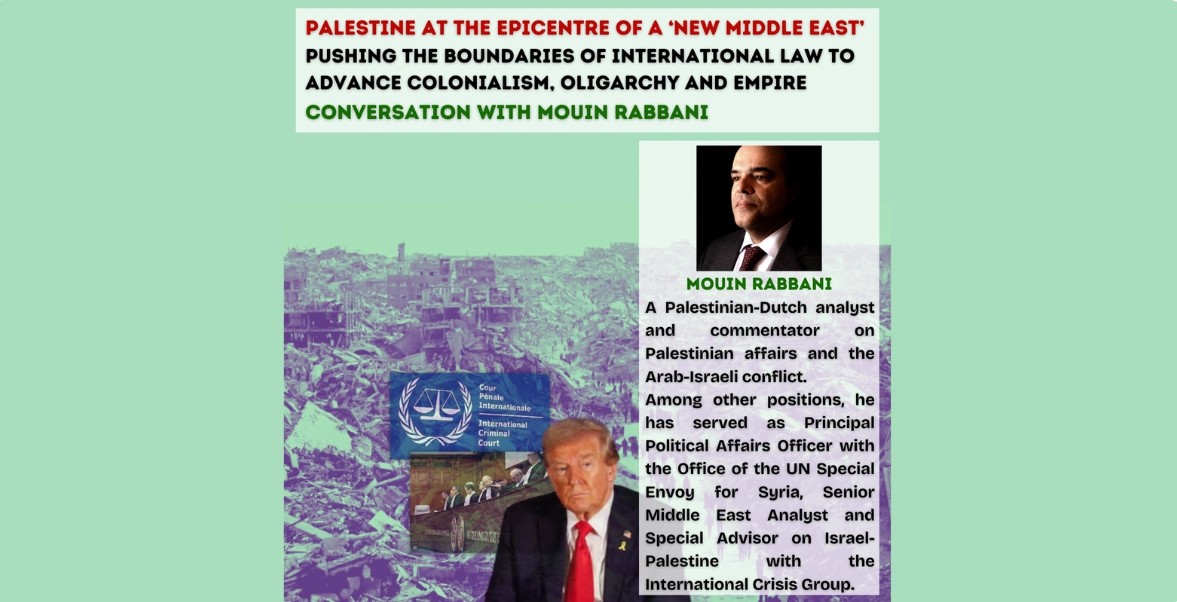 PALESTINE AT THE EPICENTRE OF A 'NEW MIDDLE EAST'
PUSHING THE BOUNDARIES OF INTERNATIONAL LAW TO ADVANCE COLONIALISM, OLIGARCHY AND EMPIRE
CONVERSATION WITH MOUIN RABBANI

Cour Pénale Internationale
International Criminal Court

MOUIN RABBANI
A Palestinian-Dutch analyst and commentator on Palestinian affairs and the Arab-Israeli conflict.
Among other positions, he has served as Principal Political Affairs Officer with the Office of the UN Special Envoy for Syria, Senior Middle East Analyst and Special Advisor on Israel-Palestine with the International Crisis Group.